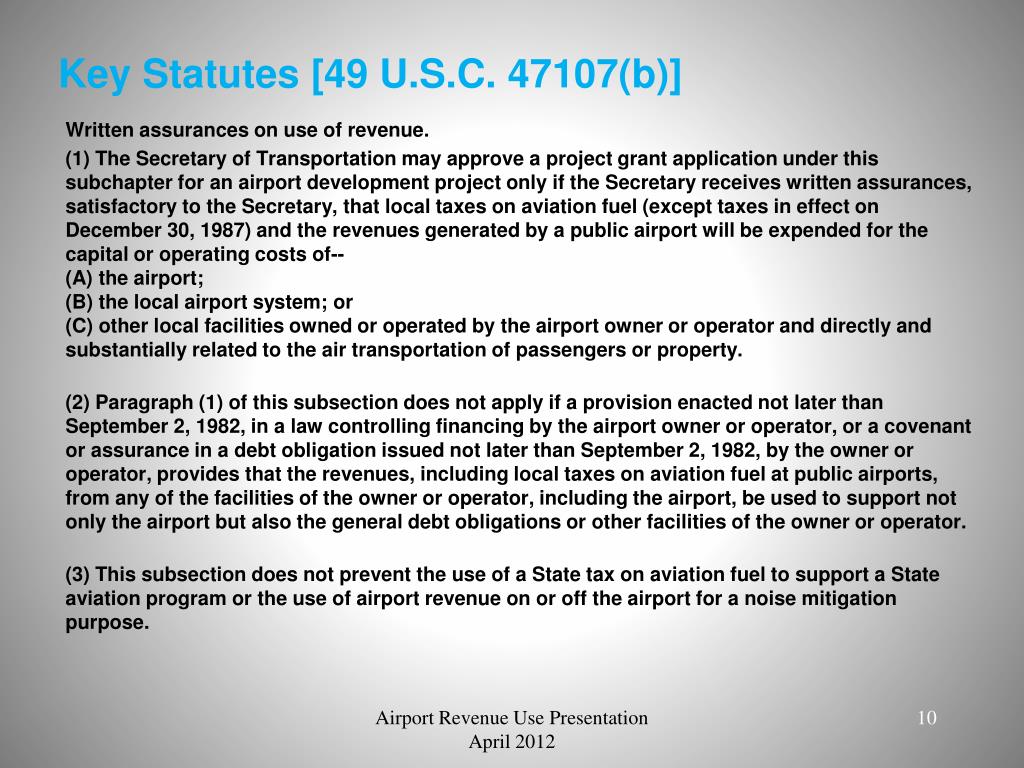 Key Statutes [49 U.S.C. 47107(b)]

Written assurances on use of revenue.

(1) The Secretary of Transportation may approve a project grant application under this subchapter for an airport development project only if the Secretary receives written assurances, satisfactory to the Secretary, that local taxes on aviation fuel (except taxes in effect on December 30, 1987) and the revenues generated by a public airport will be expended for the capital or operating costs of--
(A) the airport;
(B) the local airport system; or
(C) other local facilities owned or operated by the airport owner or operator and directly and substantially related to the air transportation of passengers or property.

(2) Paragraph (1) of this subsection does not apply if a provision enacted not later than September 2, 1982, in a law controlling financing by the airport owner or operator, or a covenant or assurance in a debt obligation issued not later than September 2, 1982, by the owner or operator, provides that the revenues, including local taxes on aviation fuel at public airports, from any of the facilities of the owner or operator, including the airport, be used to support not only the airport but also the general debt obligations or other facilities of the owner or operator.

(3) This subsection does not prevent the use of a State tax on aviation fuel to support a State aviation program or the use of airport revenue on or off the airport for a noise mitigation purpose.

Airport Revenue Use Presentation
April 2012

10